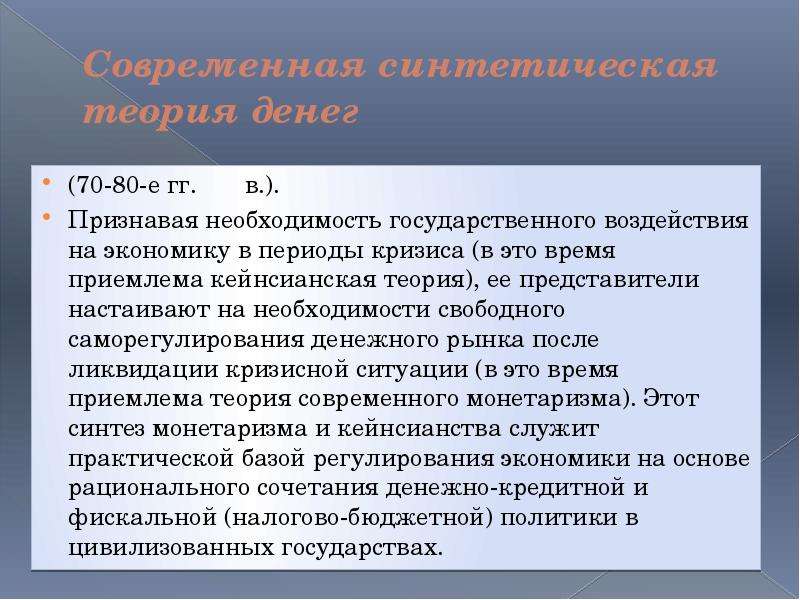 Современная синтетическая теория денег

• (70-80-е гг. в.).
• Признавая необходимость государственного воздействия на экономику в периоды кризиса (в это время приемлема кейнсианская теория), ее представители настаивают на необходимости свободного саморегулирования денежного рынка после ликвидации кризисной ситуации (в это время приемлема теория современного монетаризма). Этот синтез монетаризма и кейнсианства служит практической базой регулирования экономики на основе рационального сочетания денежно-кредитной и фискальной (налогово-бюджетной) политики в цивилизованных государствах.